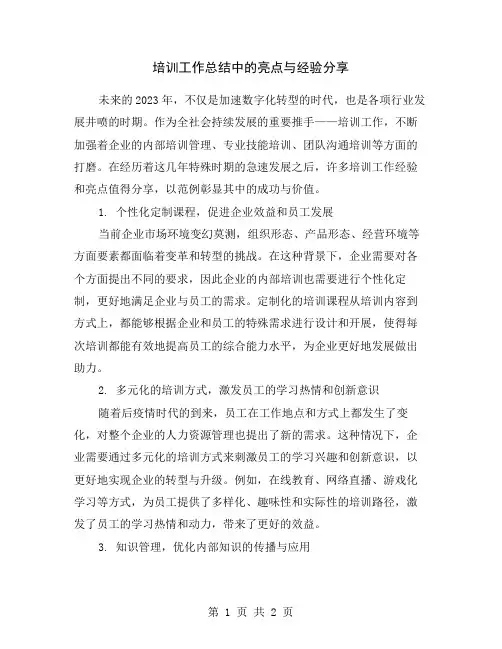 培训工作总结中的亮点与经验分享

未来的2023年，不仅是加速数字化转型的时代，也是各项行业发展井喷的时期。作为全社会持续发展的重要推手——培训工作，不断加强着企业的内部培训管理、专业技能培训、团队沟通培训等方面的打磨。在经历着这几年特殊时期的急速发展之后，许多培训工作经验和亮点值得分享，以范例彰显其中的成功与价值。

1. 个性化定制课程，促进企业效益和员工发展

当前企业市场环境变幻莫测，组织形态、产品形态、经营环境等方面要素都面临着变革和转型的挑战。在这种背景下，企业需要对各个方面提出不同的要求，因此企业的内部培训也需要进行个性化定制，更好地满足企业与员工的需求。定制化的培训课程从培训内容到方式上，都能够根据企业和员工的特殊需求进行设计和开展，使得每次培训都能有效地提高员工的综合能力水平，为企业更好地发展做出助力。

2. 多元化的培训方式，激发员工的学习热情和创新意识

随着后疫情时代的到来，员工在工作地点和方式上都发生了变化，对整个企业的人力资源管理也提出了新的需求。这种情况下，企业需要通过多元化的培训方式来刺激员工的学习兴趣和创新意识，以更好地实现企业的转型与升级。例如，在线教育、网络直播、游戏化学习等方式，为员工提供了多样化、趣味性和实际性的培训路径，激发了员工的学习热情和动力，带来了更好的效益。

3. 知识管理，优化内部知识的传播与应用

第 1 页 共 2 页